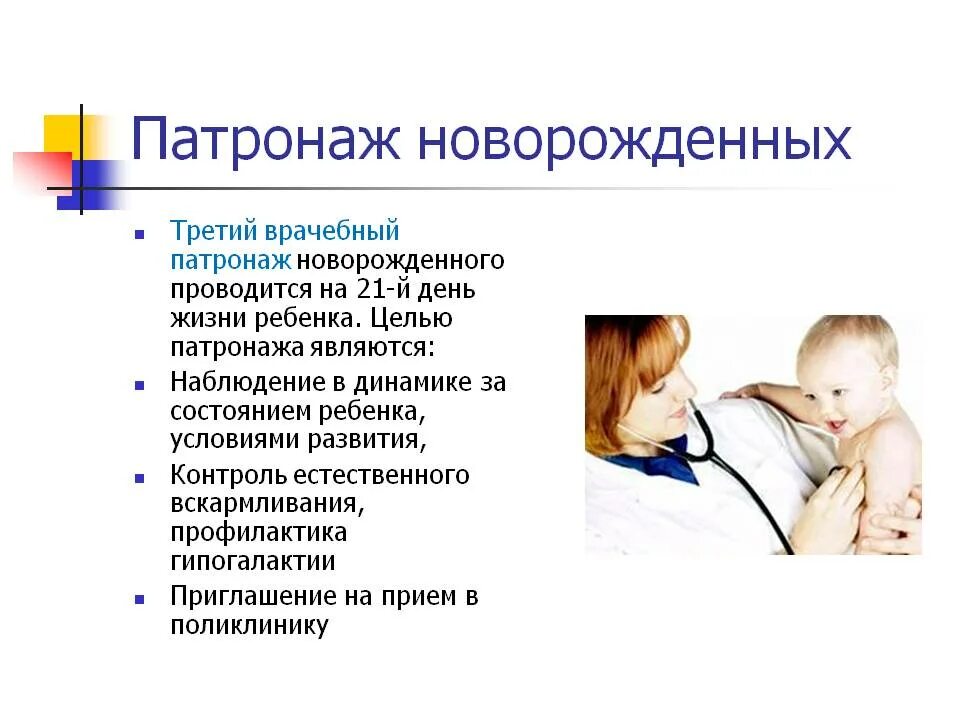 Патронаж новорожденных

- Третий врачебный патронаж новорожденного проводится на 21-й день жизни ребенка. Целью патронажа являются:
- Наблюдение в динамике за состоянием ребенка, условиями развития,
- Контроль естественного вскармливания, профилактика гипогалактии
- Приглашение на прием в поликлинику